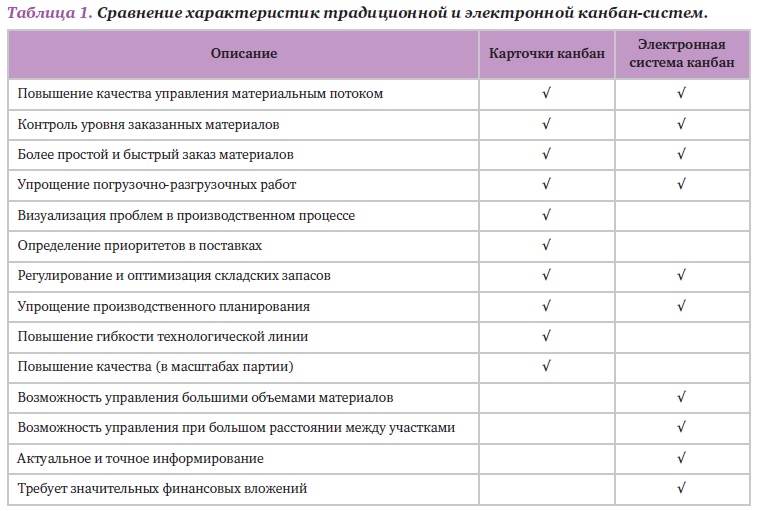 Таблица 1. Сравнение характеристик традиционной и электронной канбан-систем.

| Описание | Карточки канбан | Электронная система канбан |
|---|---|---|
| Повышение качества управления материальным потоком | √ | √ |
| Контроль уровня заказанных материалов | √ | √ |
| Более простой и быстрый заказ материалов | √ | √ |
| Упрощение погрузочно-разгрузочных работ | √ | √ |
| Визуализация проблем в производственном процессе | √ | |
| Определение приоритетов в поставках | √ | |
| Регулирование и оптимизация складских запасов | √ | √ |
| Упрощение производственного планирования | √ | √ |
| Повышение гибкости технологической линии | √ | |
| Повышение качества (в масштабах партии) | √ | |
| Возможность управления большими объемами материалов | | √ |
| Возможность управления при большом расстоянии между участками | | √ |
| Актуальное и точное информирование | | √ |
| Требует значительных финансовых вложений | | √ |